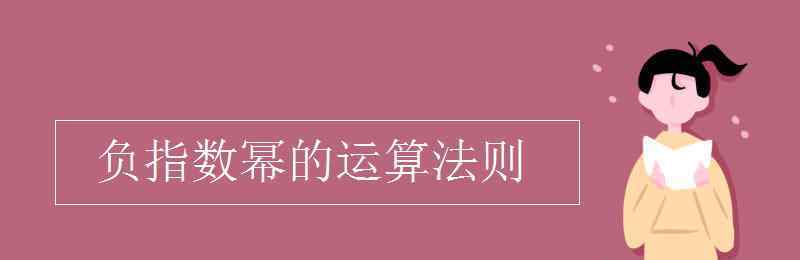 负指数幂的运算法则